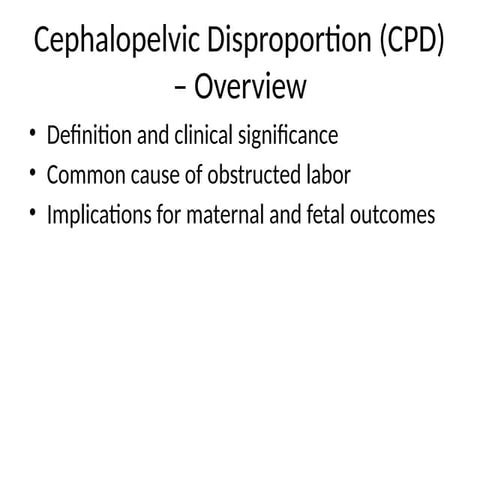 Cephalopelvic Disproportion (CPD) – Overview

• Definition and clinical significance
• Common cause of obstructed labor
• Implications for maternal and fetal outcomes